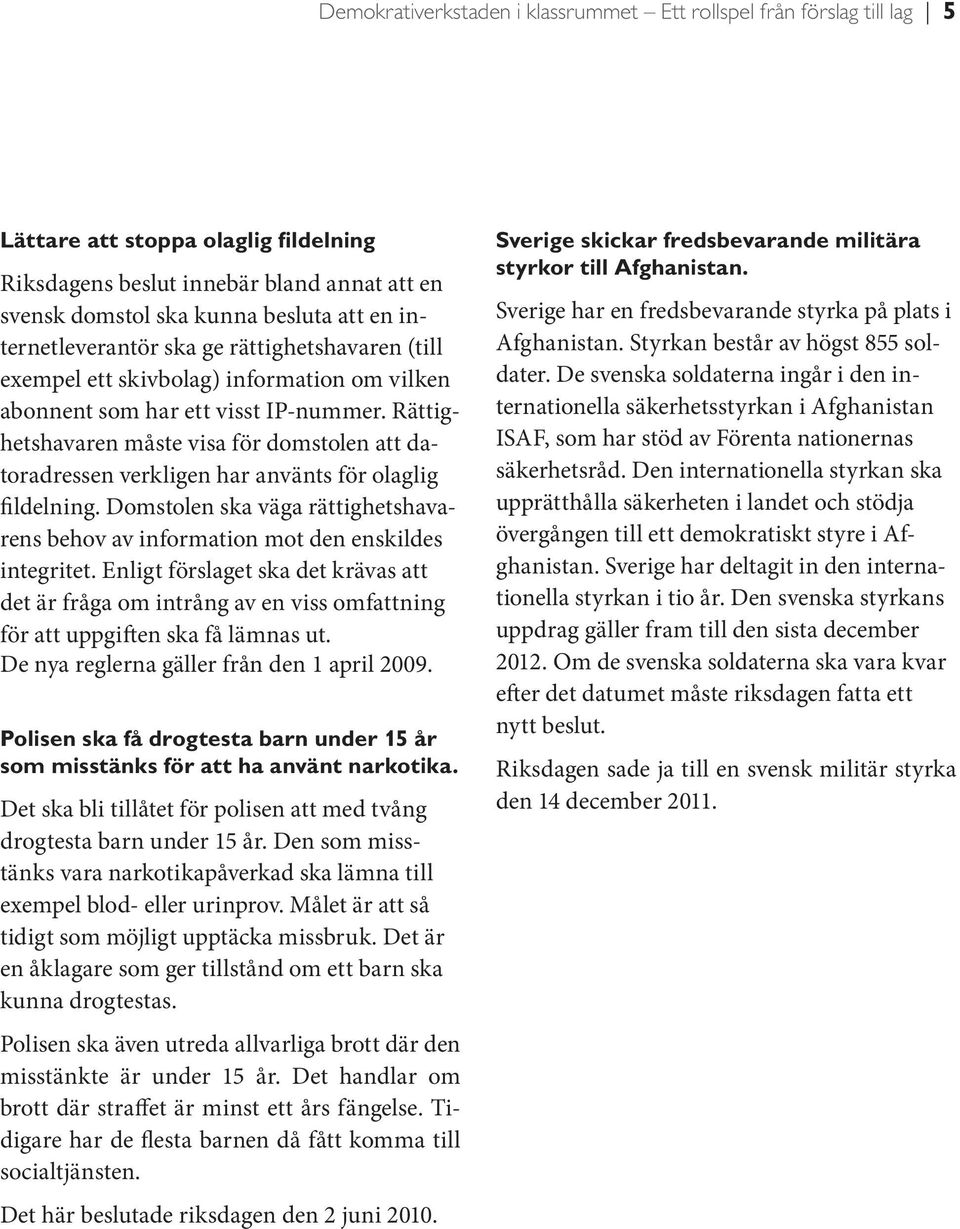 Demokrativerkstaden i klassrummet – Ett rollspel från förslag till lag | 5

Lättare att stoppa olaglig fildelning

Riksdagens beslut innebär bland annat att en svensk domstol ska kunna besluta att en internetleverantör ska ge rättighetshavaren (till exempel ett skivbolag) information om vilken abonnent som har ett visst IP-nummer. Rättighetshavaren måste visa för domstolen att datoradressen verkligen har använts för olaglig fildelning. Domstolen ska väga rättighetshavarens behov av information mot den enskildes integritet. Enligt förslaget ska det krävas att det är fråga om intrång av en viss omfattning för att uppgiften ska få lämnas ut. De nya reglerna gäller från den 1 april 2009.

Polisen ska få drogtesta barn under 15 år som misstänks för att ha använt narkotika.

Det ska bli tillåtet för polisen att med tvång drogtesta barn under 15 år. Den som misstänks vara narkotikapåverkad ska lämna till exempel blod- eller urinprov. Målet är att så tidigt som möjligt upptäcka missbruk. Det är en åklagare som ger tillstånd om ett barn ska kunna drogtestas.

Polisen ska även utreda allvarliga brott där den misstänkte är under 15 år. Det handlar om brott där straffet är minst ett års fängelse. Tidigare har de flesta barnen då fått komma till socialtjänsten.

Det här beslutade riksdagen den 2 juni 2010.

Sverige skickar fredsbevarande militära styrkor till Afghanistan.

Sverige har en fredsbevarande styrka på plats i Afghanistan. Styrkan består av högst 855 soldater. De svenska soldaterna ingår i den internationella säkerhetsstyrkan i Afghanistan ISAF, som har stöd av Förenta nationernas säkerhetsråd. Den internationella styrkan ska upprätthålla säkerheten i landet och stödja övergången till ett demokratiskt styre i Afghanistan. Sverige har deltagit in den internationella styrkan i tio år. Den svenska styrkans uppdrag gäller fram till den sista december 2012. Om de svenska soldaterna ska vara kvar efter det datumet måste riksdagen fatta ett nytt beslut.

Riksdagen sade ja till en svensk militär styrka den 14 december 2011.